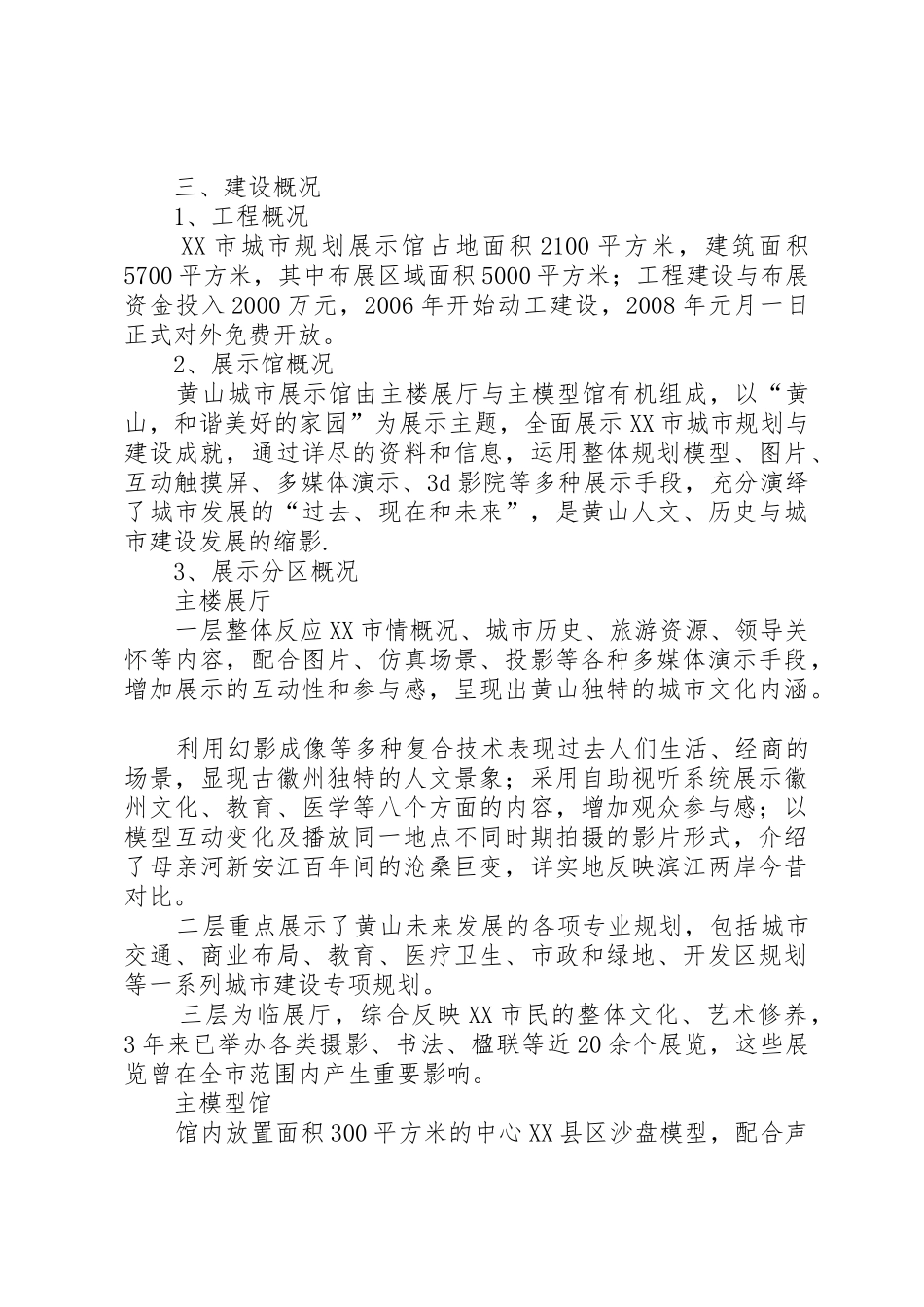 三、建设概况

1、工程概况

XX市城市规划展示馆占地面积2100平方米，建筑面积5700平方米，其中布展区域面积5000平方米；工程建设与布展资金投入2000万元，2006年开始动工建设，2008年元月一日正式对外免费开放。

2、展示馆概况

黄山城市展示馆由主楼展厅与主模型馆有机组成，以“黄山，和谐美好的家园”为展示主题，全面展示XX市城市规划与建设成就，通过详尽的资料和信息，运用整体规划模型、图片、互动触摸屏、多媒体演示、3d影院等多种展示手段，充分演绎了城市发展的“过去、现在和未来”，是黄山人文、历史与城市建设发展的缩影.

3、展示分区概况

主楼展厅

一层整体反应XX市情概况、城市历史、旅游资源、领导关怀等内容，配合图片、仿真场景、投影等各种多媒体演示手段，增加展示的互动性和参与感，呈现出黄山独特的城市文化内涵。

利用幻影成像等多种复合技术表现过去人们生活、经商的场景，显现古徽州独特的人文景象；采用自助视听系统展示徽州文化、教育、医学等八个方面的内容，增加观众参与感；以模型互动变化及播放同一地点不同时期拍摄的影片形式，介绍了母亲河新安江百年间的沧桑巨变，详实地反映滨江两岸今昔对比。

二层重点展示了黄山未来发展的各项专业规划，包括城市交通、商业布局、教育、医疗卫生、市政和绿地、开发区规划等一系列城市建设专项规划。

三层为临展厅，综合反映XX市民的整体文化、艺术修养，3年来已举办各类摄影、书法、楹联等近20余个展览，这些展览曾在全市范围内产生重要影响。

主模型馆

馆内放置面积300平方米的中心XX县区沙盘模型，配合声